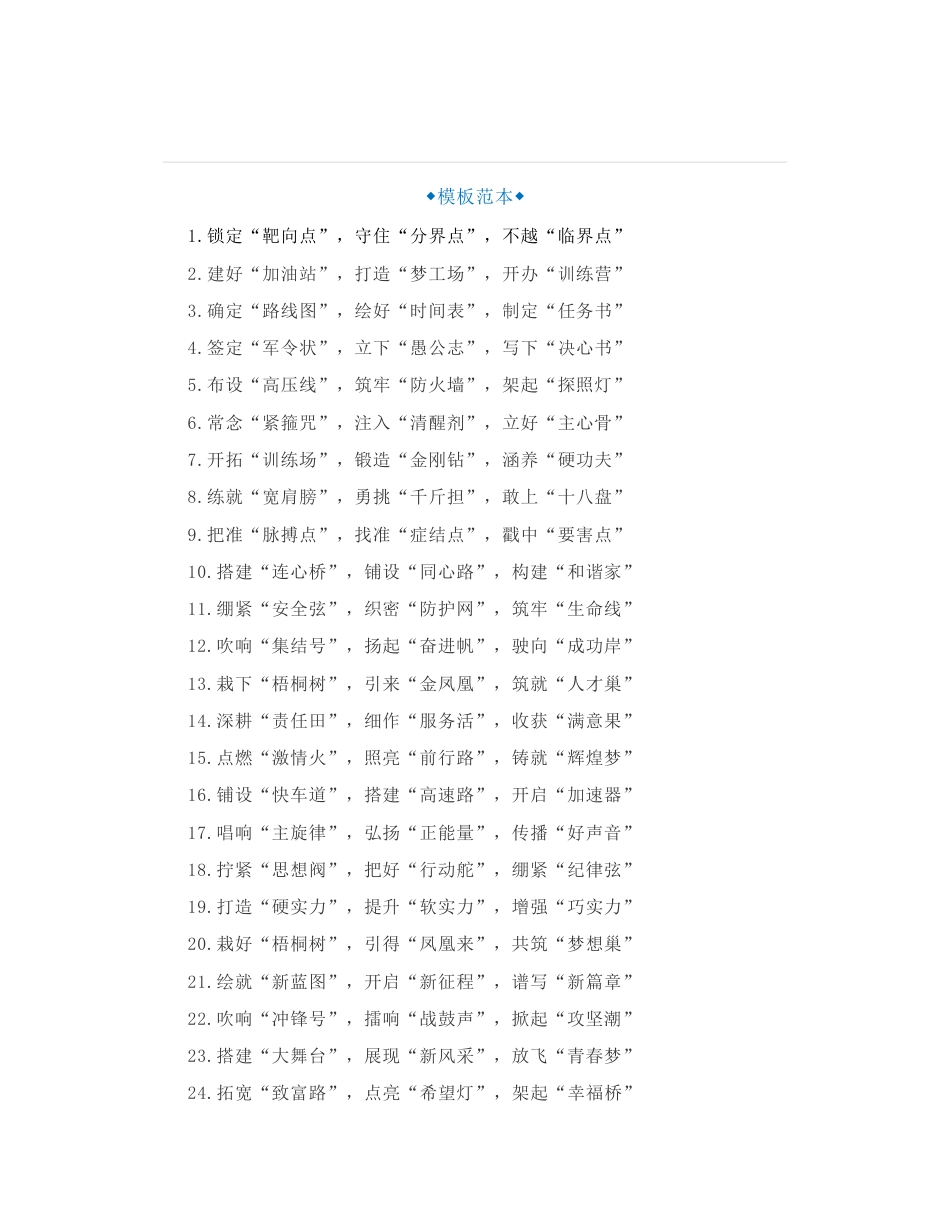 ◆模板范本◆

1.锁定“靶向点”，守住“分界点”，不越“临界点”

2.建好“加油站”，打造“梦工场”，开办“训练营”

3.确定“路线图”，绘好“时间表”，制定“任务书”

4.签定“军令状”，立下“愚公志”，写下“决心书”

5.布设“高压线”，筑牢“防火墙”，架起“探照灯”

6.常念“紧箍咒”，注入“清醒剂”，立好“主心骨”

7.开拓“训练场”，锻造“金刚钻”，涵养“硬功夫”

8.练就“宽肩膀”，勇挑“千斤担”，敢上“十八盘”

9.把准“脉搏点”，找准“症结点”，戳中“要害点”

10.搭建“连心桥”，铺设“同心路”，构建“和谐家”

11.绷紧“安全弦”，织密“防护网”，筑牢“生命线”

12.吹响“集结号”，扬起“奋进帆”，驶向“成功岸”

13.栽下“梧桐树”，引来“金凤凰”，筑就“人才巢”

14.深耕“责任田”，细作“服务活”，收获“满意果”

15.点燃“激情火”，照亮“前行路”，铸就“辉煌梦”

16.铺设“快车道”，搭建“高速路”，开启“加速器”

17.唱响“主旋律”，弘扬“正能量”，传播“好声音”

18.拧紧“思想阀”，把好“行动舵”，绷紧“纪律弦”

19.打造“硬实力”，提升“软实力”，增强“巧实力”

20.栽好“梧桐树”，引得“凤凰来”，共筑“梦想巢”

21.绘就“新蓝图”，开启“新征程”，谱写“新篇章”

22.吹响“冲锋号”，擂响“战鼓声”，掀起“攻坚潮”

23.搭建“大舞台”，展现“新风采”，放飞“青春梦”

24.拓宽“致富路”，点亮“希望灯”，架起“幸福桥”